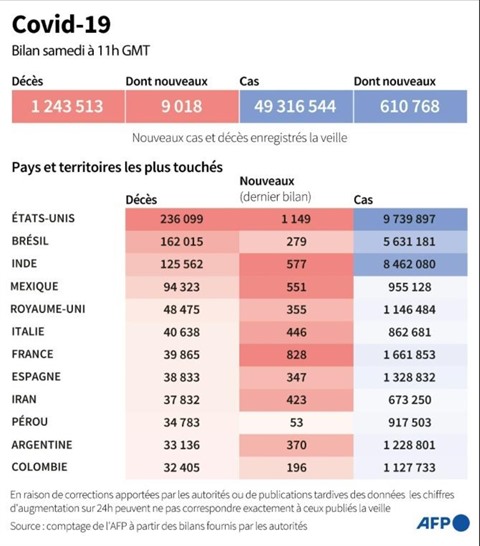 Covid-19

Bilan samedi à 11h GMT

| Décès | Dont nouveaux | Cas | Dont nouveaux |
|---|---|---|---|
| 1 243 513 | 9 018 | 49 316 544 | 610 768 |

Nouveaux cas et décès enregistrés la veille

Pays et territoires les plus touchés

| | Décès | Nouveaux (dernier bilan) | Cas |
|---|---|---|---|
| ÉTATS-UNIS | 236 099 | 1 149 | 9 739 897 |
| BRÉSIL | 162 015 | 279 | 5 631 181 |
| INDE | 125 562 | 577 | 8 462 080 |
| MEXIQUE | 94 323 | 551 | 955 128 |
| ROYAUME-UNI | 48 475 | 355 | 1 146 484 |
| ITALIE | 40 638 | 446 | 862 681 |
| FRANCE | 39 865 | 828 | 1 661 853 |
| ESPAGNE | 38 833 | 347 | 1 328 832 |
| IRAN | 37 832 | 423 | 673 250 |
| PÉROU | 34 783 | 53 | 917 503 |
| ARGENTINE | 33 136 | 370 | 1 228 801 |
| COLOMBIE | 32 405 | 196 | 1 127 733 |

En raison de corrections apportées par les autorités ou de publications tardives des données les chiffres d'augmentation sur 24h peuvent ne pas correspondre exactement à ceux publiés la veille

Source : comptage de l'AFP à partir des bilans fournis par les autorités

AFP